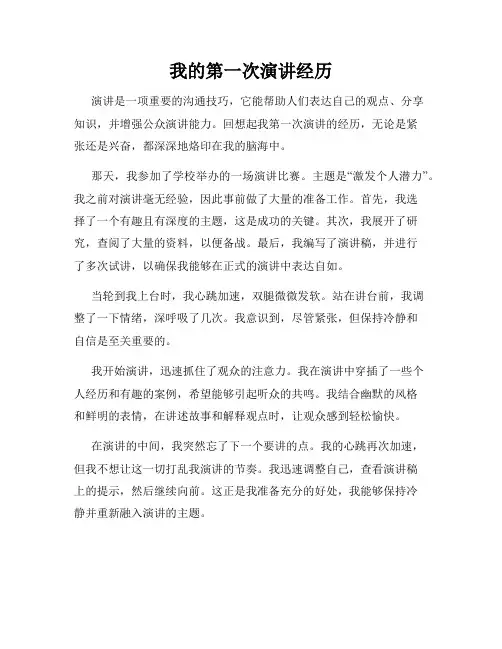 我的第一次演讲经历

演讲是一项重要的沟通技巧，它能帮助人们表达自己的观点、分享知识，并增强公众演讲能力。回想起我第一次演讲的经历，无论是紧张还是兴奋，都深深地烙印在我的脑海中。

那天，我参加了学校举办的一场演讲比赛。主题是“激发个人潜力”。我之前对演讲毫无经验，因此事前做了大量的准备工作。首先，我选择了一个有趣且有深度的主题，这是成功的关键。其次，我展开了研究，查阅了大量的资料，以便备战。最后，我编写了演讲稿，并进行了多次试讲，以确保我能够在正式的演讲中表达自如。

当轮到我上台时，我心跳加速，双腿微微发软。站在讲台前，我调整了一下情绪，深呼吸了几次。我意识到，尽管紧张，但保持冷静和自信是至关重要的。

我开始演讲，迅速抓住了观众的注意力。我在演讲中穿插了一些个人经历和有趣的案例，希望能够引起听众的共鸣。我结合幽默的风格和鲜明的表情，在讲述故事和解释观点时，让观众感到轻松愉快。

在演讲的中间，我突然忘了下一个要讲的点。我的心跳再次加速，但我不想让这一切打乱我演讲的节奏。我迅速调整自己，查看演讲稿上的提示，然后继续向前。这正是我准备充分的好处，我能够保持冷静并重新融入演讲的主题。